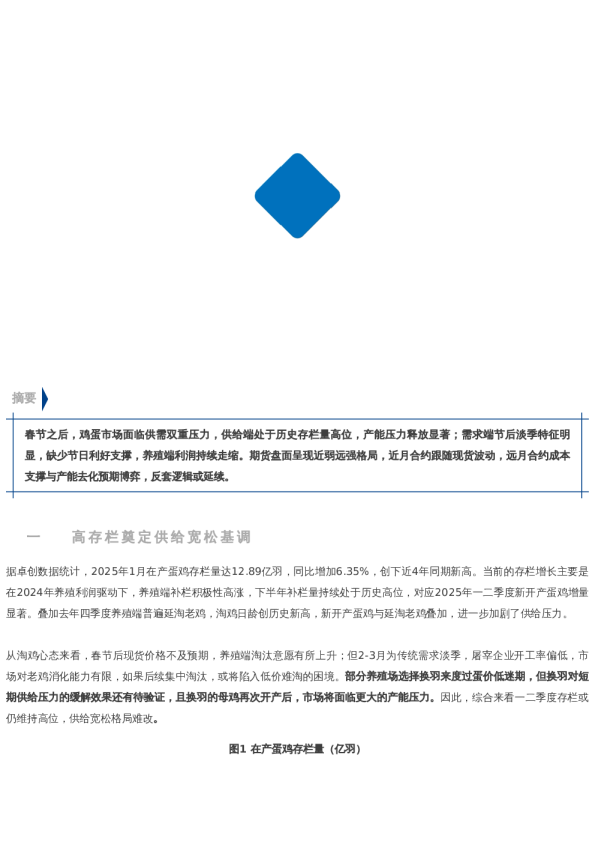 摘要

春节之后，鸡蛋市场面临供需双重压力，供给端处于历史存栏量高位，产能压力释放显著；需求端节后淡季特征明显，缺少节日利好支撑，养殖端利润持续走缩。期货盘面呈现近弱远强格局，近月合约跟随现货波动，远月合约成本支撑与产能去化预期博弈，反套逻辑或延续。

一　　高存栏奠定供给宽松基调

据卓创数据统计，2025年1月在产蛋鸡存栏量达12.89亿羽，同比增加6.35%，创下近4年同期新高。当前的存栏增长主要是在2024年养殖利润驱动下，养殖端补栏积极性高涨，下半年补栏量持续处于历史高位，对应2025年一二季度新开产蛋鸡增量显著。叠加去年四季度养殖端普遍延淘老鸡，淘鸡日龄创历史新高，新开产蛋鸡与延淘老鸡叠加，进一步加剧了供给压力。

从淘鸡心态来看，春节后现货价格不及预期，养殖端淘汰意愿有所上升；但2-3月为传统需求淡季，屠宰企业开工率偏低，市场对老鸡消化能力有限，如果后续集中淘汰，或将陷入低价难淘的困境。部分养殖场选择换羽来度过蛋价低迷期，但换羽对短期供给压力的缓解效果还有待验证，且换羽的母鸡再次开产后，市场将面临更大的产能压力。因此，综合来看一二季度存栏或仍维持高位，供给宽松格局难改。

图1 在产蛋鸡存栏量（亿羽）